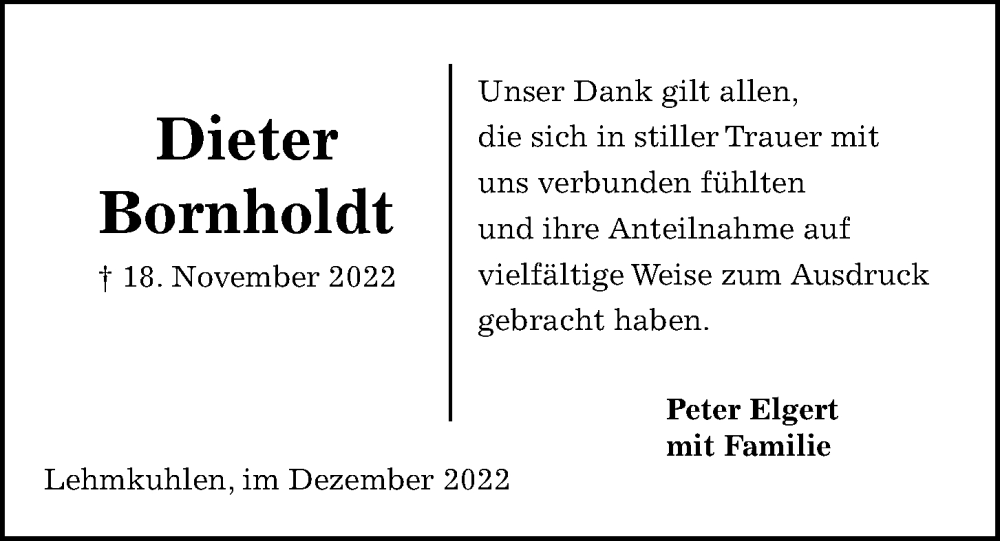 Dieter Bornholdt

† 18. November 2022

Unser Dank gilt allen,
die sich in stiller Trauer mit
uns verbunden fühlten
und ihre Anteilnahme auf
vielfältige Weise zum Ausdruck
gebracht haben.

Peter Elgert
mit Familie

Lehmkuhlen, im Dezember 2022